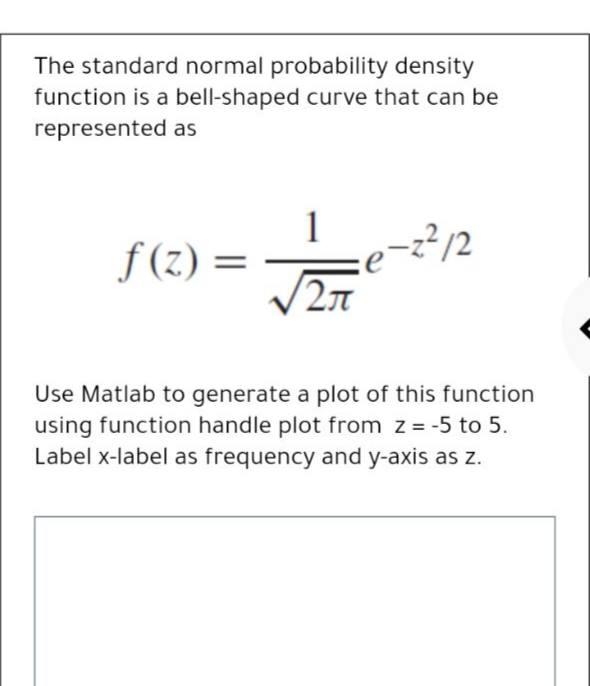 The standard normal probability density function is a bell-shaped curve that can be represented as

$f(z) = \frac{1}{\sqrt{2\pi}} e^{-z^2/2}$

Use Matlab to generate a plot of this function using function handle plot from z = -5 to 5. Label x-label as frequency and y-axis as z.